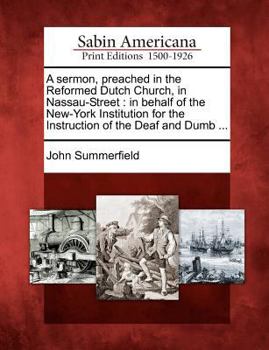 Sabin Americana
Print Editions 1500-1926

A sermon, preached in the Reformed Dutch Church, in Nassau-Street : in behalf of the New-York Institution for the Instruction of the Deaf and Dumb ...

John Summerfield